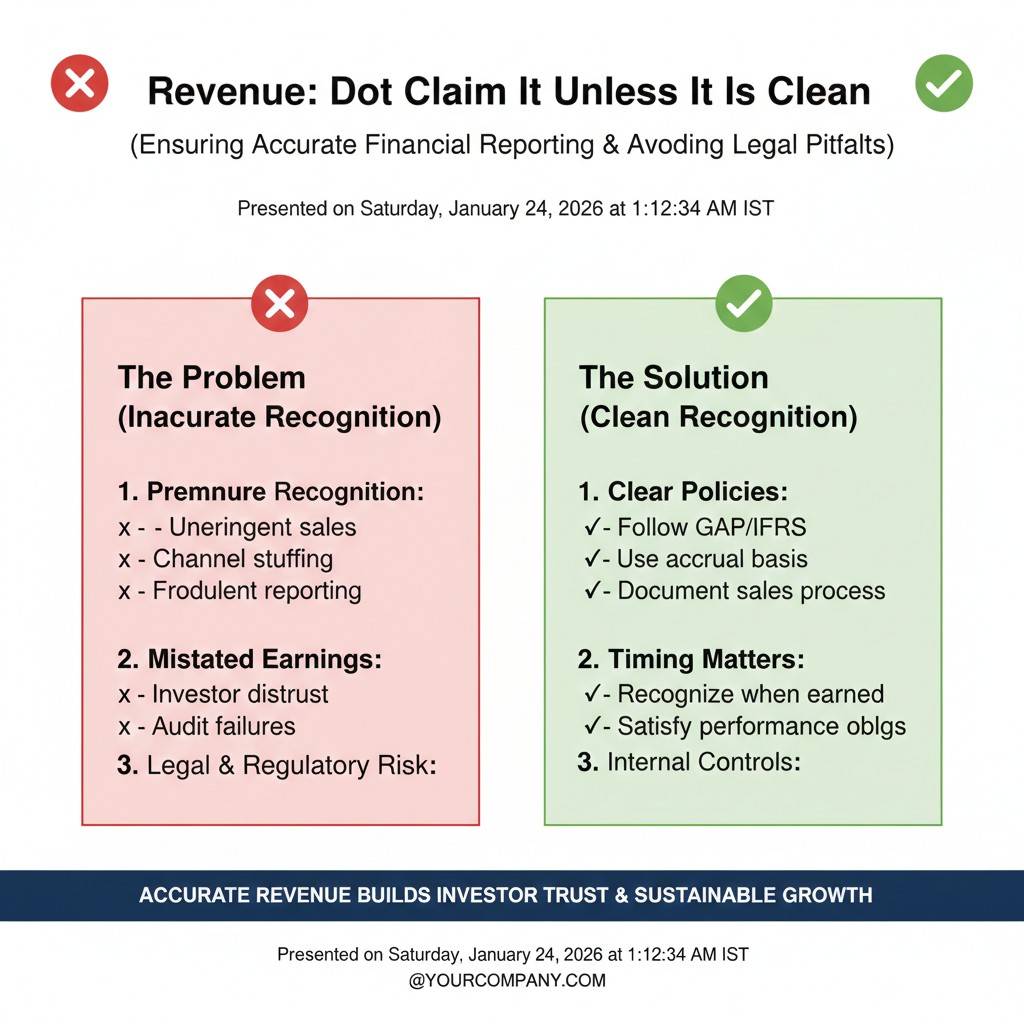 Revenue: Dot Claim It Unless It Is Clean

(Ensuring Accurate Financial Reporting & Avoding Legal Pitfalts)

Presented on Saturday, January 24, 2026 at 1:12:34 AM IST

The Problem
(Inacurate Recognition)

1. Premnure Recognition:
x - - Uneringent sales
x - Channel stuffing
x - Frodulent reporting

2. Mistated Earnings:
x - Investor distrust
x - Audit failures

3. Legal & Regulatory Risk:

The Solution
(Clean Recognition)

1. Clear Policies:
✓- Follow GAP/IFRS
✓- Use accrual basis
✓- Document sales process

2. Timing Matters:
✓- Recognize when earned
✓- Satisfy performance oblgs

3. Internal Controls:

ACCURATE REVENUE BUILDS INVESTOR TRUST & SUSTAINABLE GROWTH

Presented on Saturday, January 24, 2026 at 1:12:34 AM IST
@YOURCOMPANY.COM